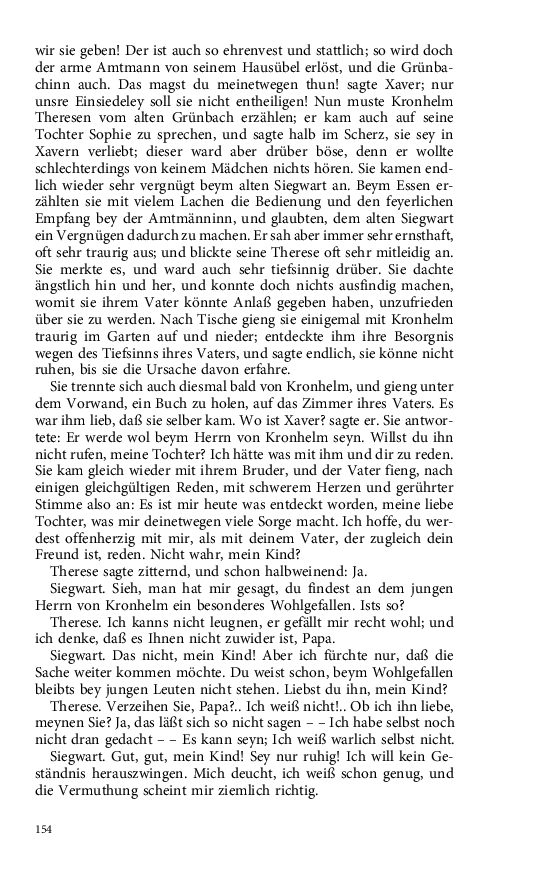 wir sie geben! Der ist auch so ehrenvest und stattlich; so wird doch der arme Amtmann von seinem Hausübel erlöst, und die Grünbachinn auch. Das magst du meinetwegen thun! sagte Xaver; nur unsre Einsiedeley soll sie nicht entheiligen! Nun muste Kronhelm Theresen vom alten Grünbach erzählen; er kam auch auf seine Tochter Sophie zu sprechen, und sagte halb im Scherz, sie sey in Xavern verliebt; dieser ward aber drüber böse, denn er wollte schlechterdings von keinem Mädchen nichts hören. Sie kamen endlich wieder sehr vergnügt beym alten Siegwart an. Beym Essen erzählten sie mit vielem Lachen die Bedienung und den feyerlichen Empfang bey der Amtmänninn, und glaubten, dem alten Siegwart ein Vergnügen dadurch zu machen. Er sah aber immer sehr ernsthaft, oft sehr traurig aus; und blickte seine Therese oft sehr mitleidig an. Sie merkte es, und ward auch sehr tiefsinnig drüber. Sie dachte ängstlich hin und her, und konnte doch nichts ausfindig machen, womit sie ihrem Vater könnte Anlaß gegeben haben, unzufrieden über sie zu werden. Nach Tische gieng sie einigemal mit Kronhelm traurig im Garten auf und nieder; entdeckte ihm ihre Besorgnis wegen des Tiefsinns ihres Vaters, und sagte endlich, sie könne nicht ruhen, bis sie die Ursache davon erfahre.

Sie trennte sich auch diesmal bald von Kronhelm, und gieng unter dem Vorwand, ein Buch zu holen, auf das Zimmer ihres Vaters. Es war ihm lieb, daß sie selber kam. Wo ist Xaver? sagte er. Sie antwortete: Er werde wol beym Herrn von Kronhelm seyn. Willst du ihn nicht rufen, meine Tochter? Ich hätte was mit ihm und dir zu reden. Sie kam gleich wieder mit ihrem Bruder, und der Vater fieng, nach einigen gleichgültigen Reden, mit schwerem Herzen und gerührter Stimme also an: Es ist mir heute was entdeckt worden, meine liebe Tochter, was mir deinetwegen viele Sorge macht. Ich hoffe, du werdest offenherzig mit mir, als mit deinem Vater, der zugleich dein Freund ist, reden. Nicht wahr, mein Kind?

Therese sagte zitternd, und schon halbweinend: Ja.

Siegwart. Sieh, man hat mir gesagt, du findest an dem jungen Herrn von Kronhelm ein besonderes Wohlgefallen. Ists so?

Therese. Ich kanns nicht leugnen, er gefällt mir recht wohl; und ich denke, daß es Ihnen nicht zuwider ist, Papa.

Siegwart. Das nicht, mein Kind! Aber ich fürchte nur, daß die Sache weiter kommen möchte. Du weist schon, beym Wohlgefallen bleibts bey jungen Leuten nicht stehen. Liebst du ihn, mein Kind?

Therese. Verzeihen Sie, Papa?.. Ich weiß nicht!.. Ob ich ihn liebe, meynen Sie? Ja, das läßt sich so nicht sagen – – Ich habe selbst noch nicht dran gedacht – – Es kann seyn; Ich weiß warlich selbst nicht.

Siegwart. Gut, gut, mein Kind! Sey nur ruhig! Ich will kein Geständnis herauszwingen. Mich deucht, ich weiß schon genug, und die Vermuthung scheint mir ziemlich richtig.

154